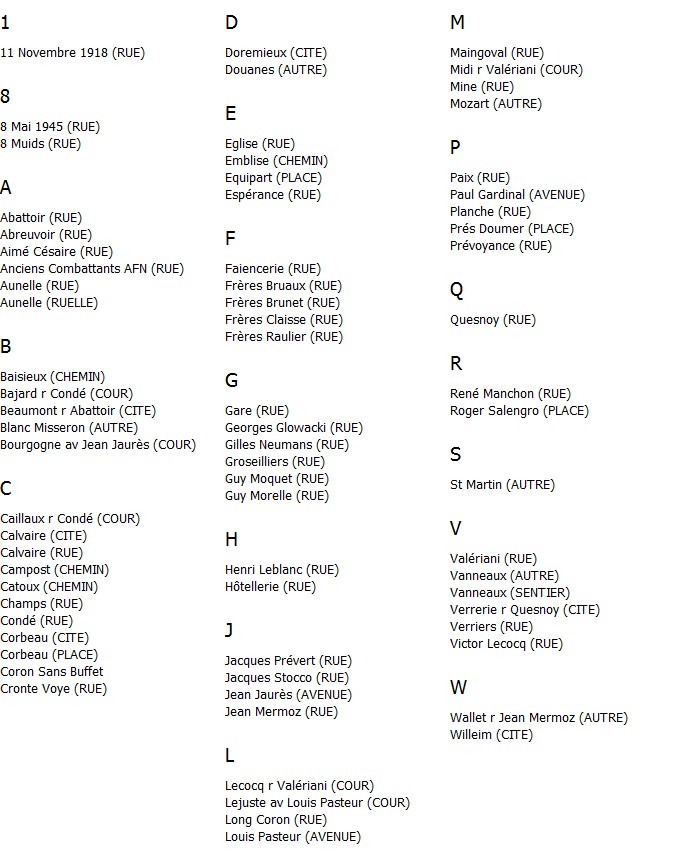 1

11 Novembre 1918 (RUE)

8

8 Mai 1945 (RUE)
8 Muids (RUE)

A

Abattoir (RUE)
Abreuvoir (RUE)
Aimé Césaire (RUE)
Anciens Combattants AFN (RUE)
Aunelle (RUE)
Aunelle (RUELLE)

B

Baisieux (CHEMIN)
Bajard r Condé (COUR)
Beaumont r Abattoir (CITE)
Blanc Misseron (AUTRE)
Bourgogne av Jean Jaurès (COUR)

C

Caillaux r Condé (COUR)
Calvaire (CITE)
Calvaire (RUE)
Campost (CHEMIN)
Catoux (CHEMIN)
Champs (RUE)
Condé (RUE)
Corbeau (CITE)
Corbeau (PLACE)
Coron Sans Buffet
Cronte Voye (RUE)

D

Doremieux (CITE)
Douanes (AUTRE)

E

Eglise (RUE)
Emblise (CHEMIN)
Equipart (PLACE)
Espérance (RUE)

F

Faiencerie (RUE)
Frères Bruaux (RUE)
Frères Brunet (RUE)
Frères Claisse (RUE)
Frères Raulier (RUE)

G

Gare (RUE)
Georges Glowacki (RUE)
Gilles Neumans (RUE)
Groseilliers (RUE)
Guy Moquet (RUE)
Guy Morelle (RUE)

H

Henri Leblanc (RUE)
Hôtellerie (RUE)

J

Jacques Prévert (RUE)
Jacques Stocco (RUE)
Jean Jaurès (AVENUE)
Jean Mermoz (RUE)

L

Lecocq r Valériani (COUR)
Lejuste av Louis Pasteur (COUR)
Long Coron (RUE)
Louis Pasteur (AVENUE)

M

Maingoval (RUE)
Midi r Valériani (COUR)
Mine (RUE)
Mozart (AUTRE)

P

Paix (RUE)
Paul Gardinal (AVENUE)
Planche (RUE)
Prés Doumer (PLACE)
Prévoyance (RUE)

Q

Quesnoy (RUE)

R

René Manchon (RUE)
Roger Salengro (PLACE)

S

St Martin (AUTRE)

V

Valériani (RUE)
Vanneaux (AUTRE)
Vanneaux (SENTIER)
Verrerie r Quesnoy (CITE)
Verriers (RUE)
Victor Lecocq (RUE)

W

Wallet r Jean Mermoz (AUTRE)
Willeim (CITE)